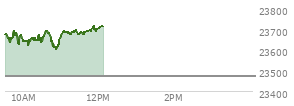 23800
23700
23600
23500
23400
10AM
12PM
2PM